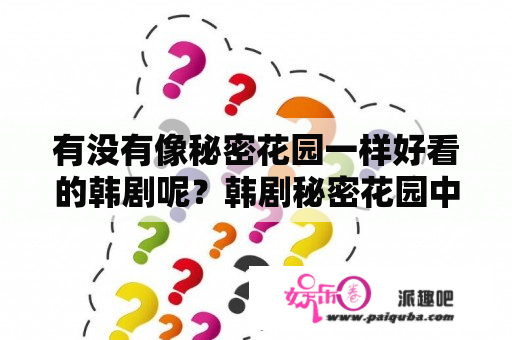 有没有像秘密花园一样好看的韩剧呢？韩剧秘密花园中

娱乐圈 派趣吧
www.paiquba.com